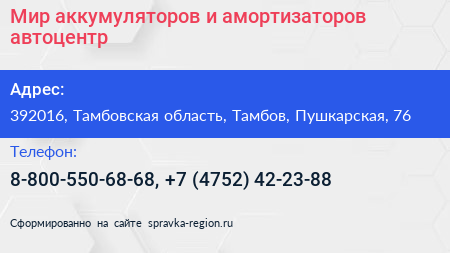 Мир аккумуляторов и амортизаторов автоцентр

Адрес:

392016, Тамбовская область, Тамбов, Пушкарская, 76

Телефон:

8-800-550-68-68, +7 (4752) 42-23-88

Сформированно на сайте spravka-region.ru